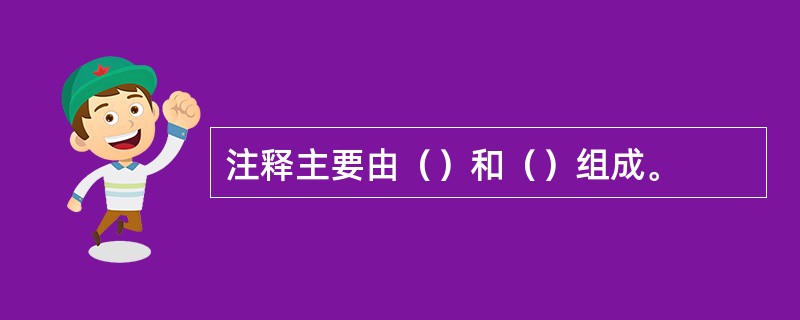 注释主要由（）和（）组成。